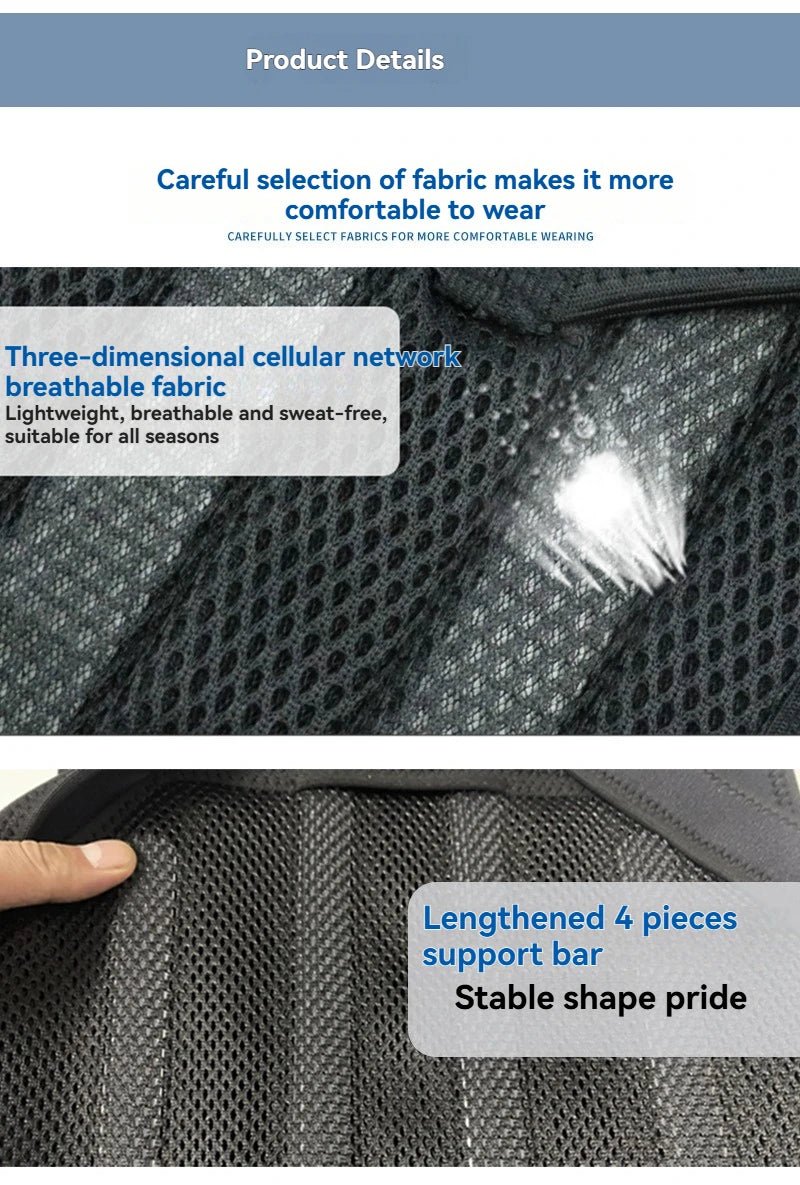 Product Details

Careful selection of fabric makes it more comfortable to wear
CAREFULLY SELECT FABRICS FOR MORE COMFORTABLE WEARING

Three-dimensional cellular network breathable fabric
Lightweight, breathable and sweat-free, suitable for all seasons

Lengthened 4 pieces support bar
Stable shape pride